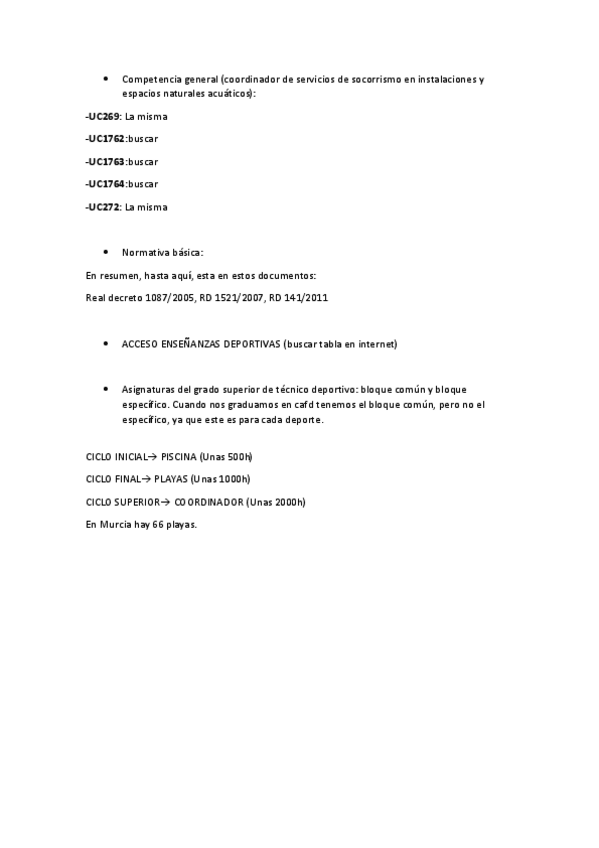 • Competencia general (coordinador de servicios de socorrismo en instalaciones y espacios naturales acuáticos):

-UC269: La misma

-UC1762:buscar

-UC1763:buscar

-UC1764:buscar

-UC272: La misma

• Normativa básica:

En resumen, hasta aquí, esta en estos documentos:

Real decreto 1087/2005, RD 1521/2007, RD 141/2011

• ACCESO ENSEÑANZAS DEPORTIVAS (buscar tabla en internet)

• Asignaturas del grado superior de técnico deportivo: bloque común y bloque específico. Cuando nos graduamos en cafd tenemos el bloque común, pero no el específico, ya que este es para cada deporte.

CICLO INICIAL→ PISCINA (Unas 500h)

CICLO FINAL→ PLAYAS (Unas 1000h)

CICLO SUPERIOR→ COORDINADOR (Unas 2000h)

En Murcia hay 66 playas.